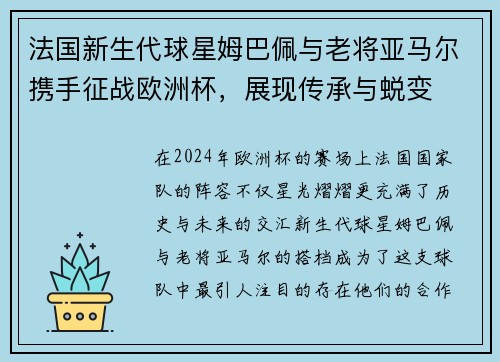 法国新生代球星姆巴佩与老将亚马尔携手征战欧洲杯，展现传承与蜕变

在2024年欧洲杯的赛场上法国国家队的阵容不仅星光熠熠更充满了历史与未来的交汇新生代球星姆巴佩与老将亚马尔的搭档成为了这支球队中最引人注目的存在他们的合作